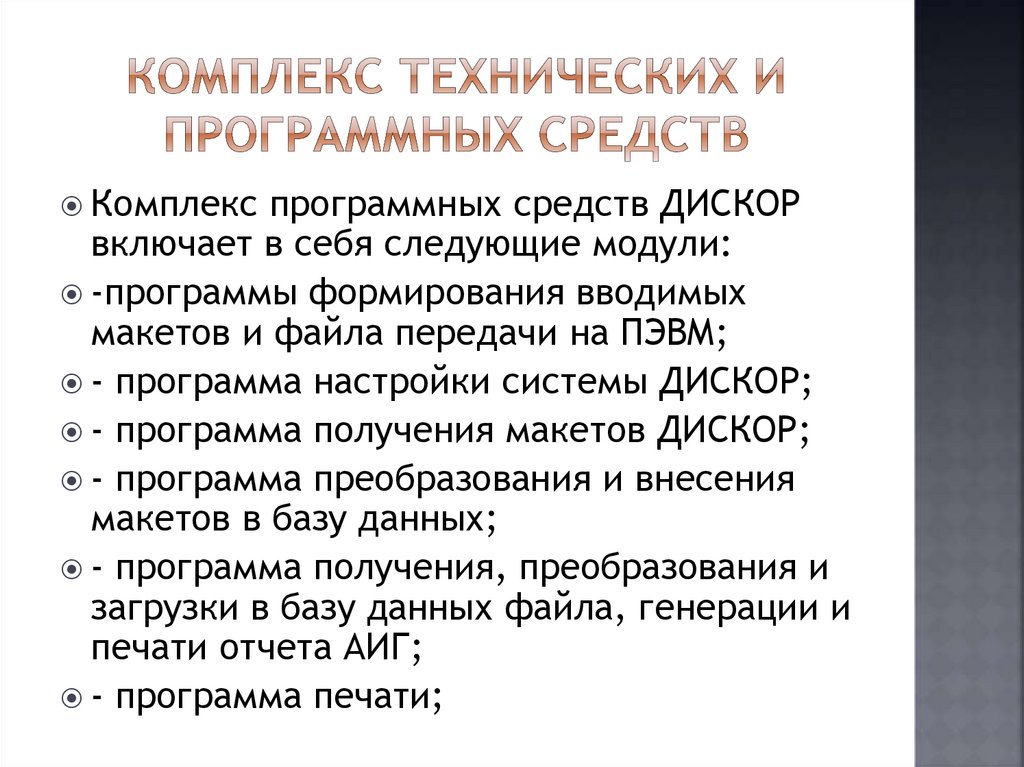 КОМПЛЕКС ТЕХНИЧЕСКИХ И ПРОГРАММНЫХ СРЕДСТВ

Комплекс программных средств ДИСКОР включает в себя следующие модули:

-программы формирования вводимых макетов и файла передачи на ПЭВМ;

- программа настройки системы ДИСКОР;

- программа получения макетов ДИСКОР;

- программа преобразования и внесения макетов в базу данных;

- программа получения, преобразования и загрузки в базу данных файла, генерации и печати отчета АИГ;

- программа печати;